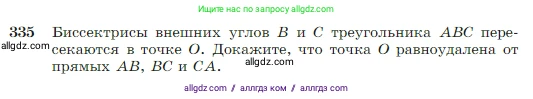 Ищите нас по запросу allgdz.com

335 Биссектрисы внешних углов $B$ и $C$ треугольника $ABC$ пересекаются в точке $O$. Докажите, что точка $O$ равноудалена от прямых $AB$, $BC$ и $CA$.

allgdz.com

allgdz.com

allgdz com / аллгдз ком / аллгдз com